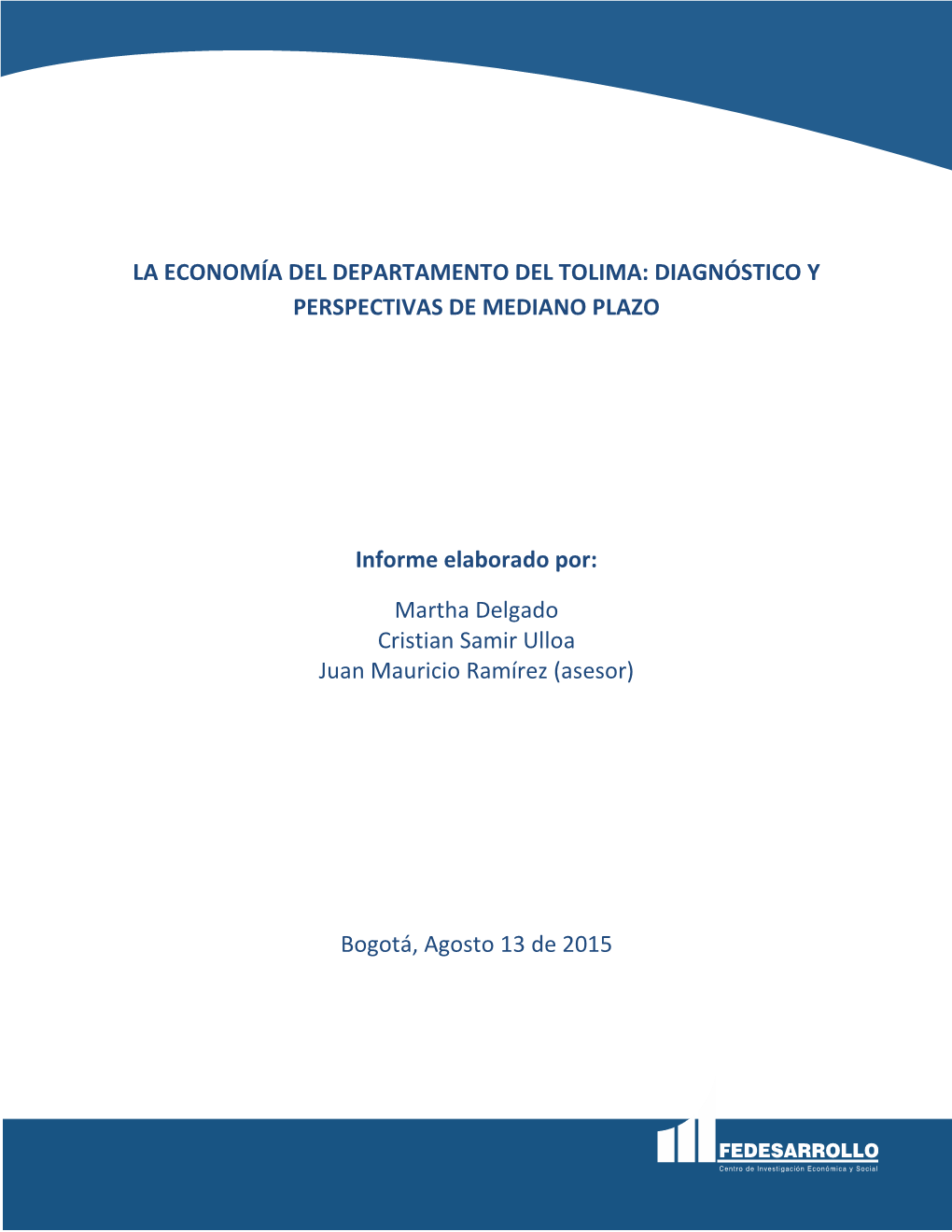 LA ECONOMÍA DEL DEPARTAMENTO DEL TOLIMA: DIAGNÓSTICO Y PERSPECTIVAS DE MEDIANO PLAZO

Informe elaborado por:

Martha Delgado
Cristian Samir Ulloa
Juan Mauricio Ramírez (asesor)

Bogotá, Agosto 13 de 2015

FEDESARROLLO
Centro de Investigación Económica y Social